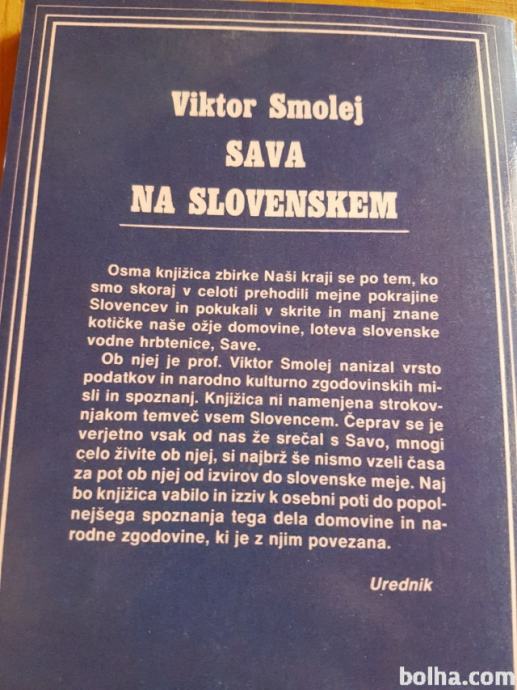 Viktor Smolej
SAVA
NA SLOVENSKEM

Osma knjižica zbirke Naši kraji se po tem, ko smo skoraj v celoti prehodili mejne pokrajine Slovencev in pokukali v skrite in manj znane kotičke naše ožje domovine, loteva slovenske vodne hrbtenice, Save.

Ob njej je prof. Viktor Smolej nanizal vrsto podatkov in narodno kulturno zgodovinskih misli in spoznanj. Knjižica ni namenjena strokovnjakom temveč vsem Slovencem. Čeprav se je verjetno vsak od nas že srečal s Savo, mnogi celo živite ob njej, si najbrž še nismo vzeli časa za pot ob njej od izvirov do slovenske meje. Naj bo knjižica vabilo in izziv k osebni poti do popolnejšega spoznanja tega dela domovine in narodne zgodovine, ki je z njim povezana.

Urednik

bolha.com